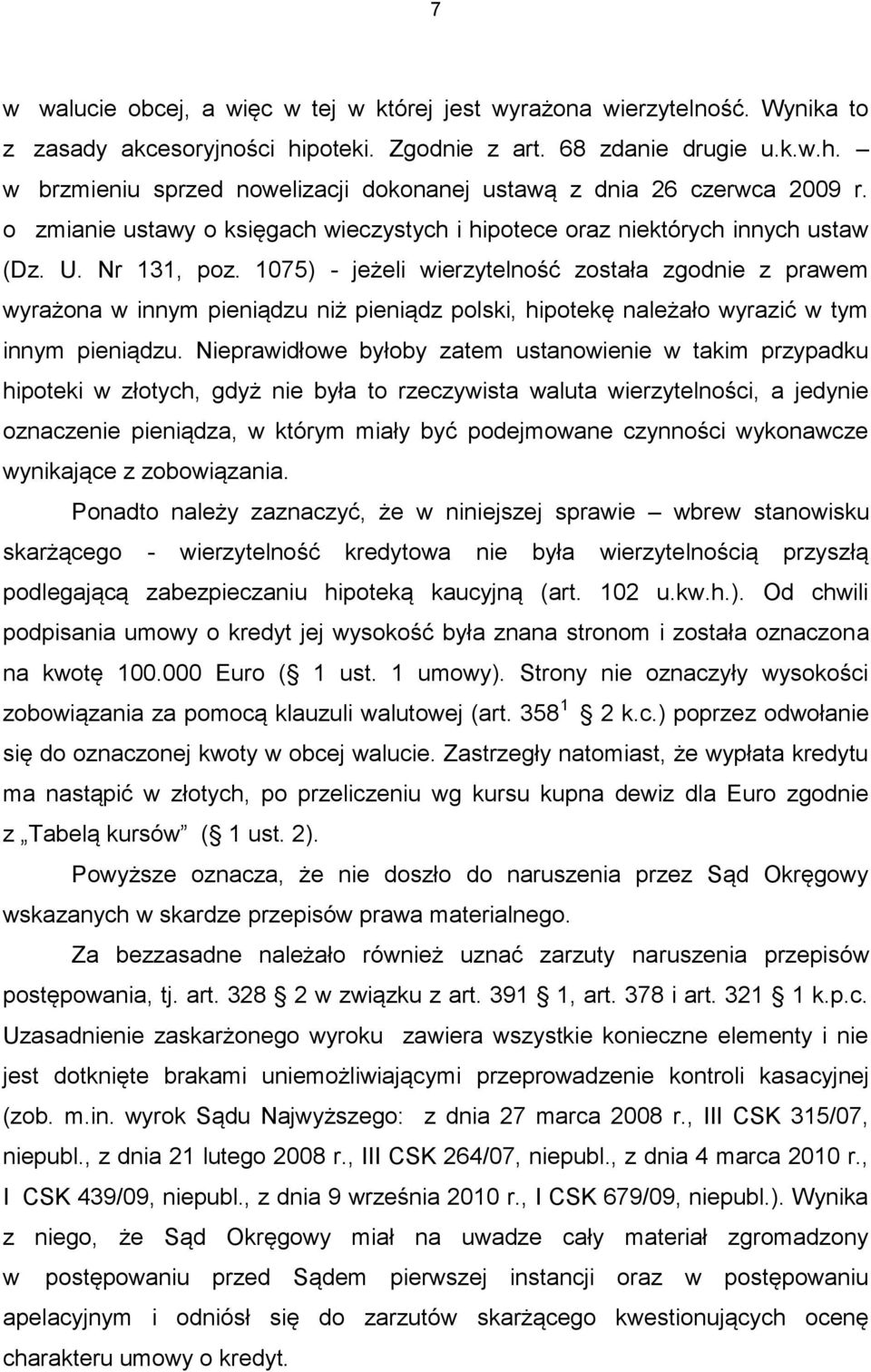 7

w walucie obcej, a więc w tej w której jest wyrażona wierzytelność. Wynika to z zasady akcesoryjności hipoteki. Zgodnie z art. 68 zdanie drugie u.k.w.h. – w brzmieniu sprzed nowelizacji dokonanej ustawą z dnia 26 czerwca 2009 r. o zmianie ustawy o księgach wieczystych i hipotece oraz niektórych innych ustaw (Dz. U. Nr 131, poz. 1075) - jeżeli wierzytelność została zgodnie z prawem wyrażona w innym pieniądzu niż pieniądz polski, hipotekę należało wyrazić w tym innym pieniądzu. Nieprawidłowe byłoby zatem ustanowienie w takim przypadku hipoteki w złotych, gdyż nie była to rzeczywista waluta wierzytelności, a jedynie oznaczenie pieniądza, w którym miały być podejmowane czynności wykonawcze wynikające z zobowiązania.

Ponadto należy zaznaczyć, że w niniejszej sprawie – wbrew stanowisku skarżącego - wierzytelność kredytowa nie była wierzytelnością przyszłą podlegającą zabezpieczaniu hipoteką kaucyjną (art. 102 u.kw.h.). Od chwili podpisania umowy o kredyt jej wysokość była znana stronom i została oznaczona na kwotę 100.000 Euro ( 1 ust. 1 umowy). Strony nie oznaczyły wysokości zobowiązania za pomocą klauzuli walutowej (art. $358^1$ 2 k.c.) poprzez odwołanie się do oznaczonej kwoty w obcej walucie. Zastrzegły natomiast, że wypłata kredytu ma nastąpić w złotych, po przeliczeniu wg kursu kupna dewiz dla Euro zgodnie z „Tabelą kursów” ( 1 ust. 2).

Powyższe oznacza, że nie doszło do naruszenia przez Sąd Okręgowy wskazanych w skardze przepisów prawa materialnego.

Za bezzasadne należało również uznać zarzuty naruszenia przepisów postępowania, tj. art. 328 2 w związku z art. 391 1, art. 378 i art. 321 1 k.p.c. Uzasadnienie zaskarżonego wyroku zawiera wszystkie konieczne elementy i nie jest dotknięte brakami uniemożliwiającymi przeprowadzenie kontroli kasacyjnej (zob. m.in. wyrok Sądu Najwyższego: z dnia 27 marca 2008 r., III CSK 315/07, niepubl., z dnia 21 lutego 2008 r., III CSK 264/07, niepubl., z dnia 4 marca 2010 r., I CSK 439/09, niepubl., z dnia 9 września 2010 r., I CSK 679/09, niepubl.). Wynika z niego, że Sąd Okręgowy miał na uwadze cały materiał zgromadzony w postępowaniu przed Sądem pierwszej instancji oraz w postępowaniu apelacyjnym i odniósł się do zarzutów skarżącego kwestionujących ocenę charakteru umowy o kredyt.